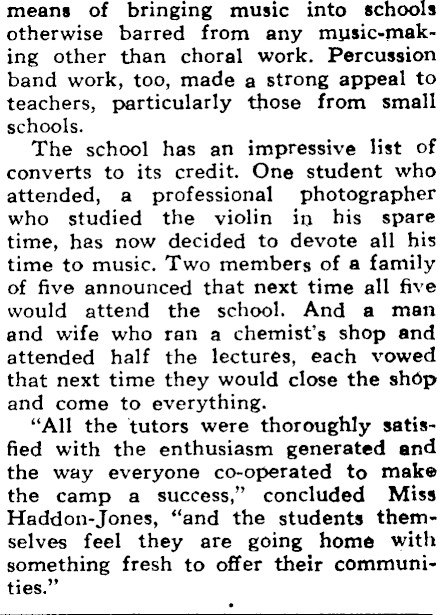 means of bringing music into schools otherwise barred from any music-making other than choral work. Percussion band work, too, made a strong appeal to teachers, particularly those from small schools.

The school has an impressive list of converts to its credit. One student who attended, a professional photographer who studied the violin in his spare time, has now decided to devote all his time to music. Two members of a family of five announced that next time all five would attend the school. And a man and wife who ran a chemist's shop and attended half the lectures, each vowed that next time they would close the shop and come to everything.

"All the tutors were thoroughly satisfied with the enthusiasm generated and the way everyone co-operated to make the camp a success," concluded Miss Haddon-Jones, "and the students themselves feel they are going home with something fresh to offer their communities."